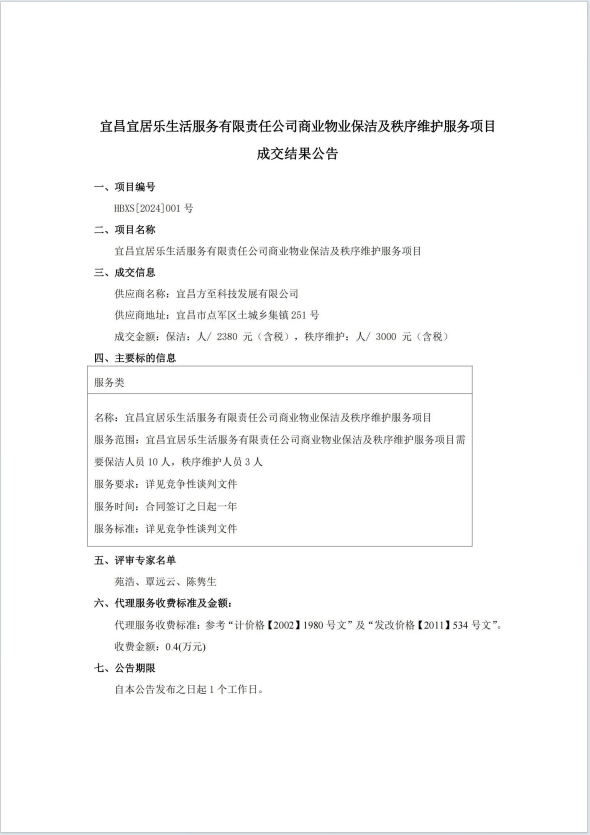 宜昌宜居乐生活服务有限责任公司商业物业保洁及秩序维护服务项目

成交结果公告

一、项目编号

HBXS[2024]001 号

二、项目名称

宜昌宜居乐生活服务有限责任公司商业物业保洁及秩序维护服务项目

三、成交信息

供应商名称：宜昌方至科技发展有限公司

供应商地址：宜昌市点军区土城乡集镇 251 号

成交金额：保洁：人/ 2380 元（含税），秩序维护：人/ 3000 元（含税）

四、主要标的信息

服务类

名称：宜昌宜居乐生活服务有限责任公司商业物业保洁及秩序维护服务项目

服务范围：宜昌宜居乐生活服务有限责任公司商业物业保洁及秩序维护服务项目需要保洁人员 10 人，秩序维护人员 3 人

服务要求：详见竞争性谈判文件

服务时间：合同签订之日起一年

服务标准：详见竞争性谈判文件

五、评审专家名单

苑浩、覃远云、陈隽生

六、代理服务收费标准及金额：

代理服务收费标准：参考“计价格【2002】1980 号文”及“发改价格【2011】534 号文”。

收费金额：0.4(万元)

七、公告期限

自本公告发布之日起 1 个工作日。